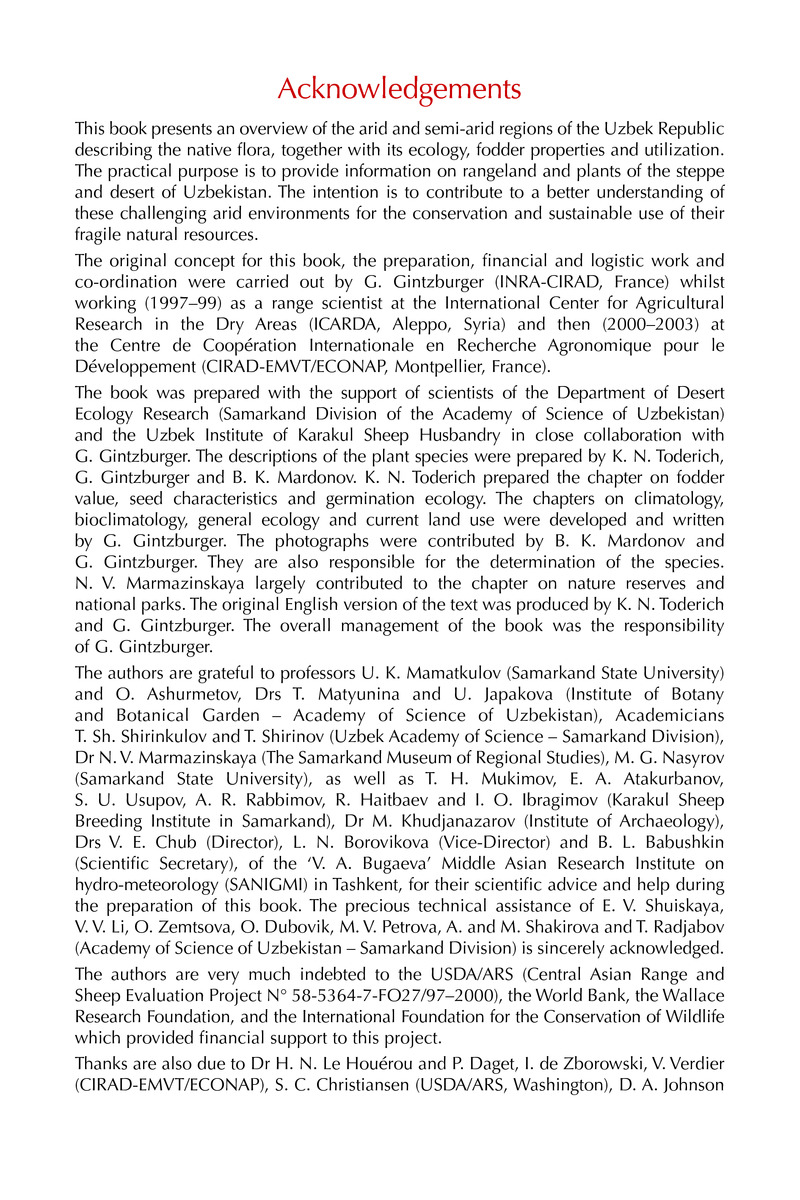 Acknowledgements

This book presents an overview of the arid and semi-arid regions of the Uzbek Republic describing the native flora, together with its ecology, fodder properties and utilization. The practical purpose is to provide information on rangeland and plants of the steppe and desert of Uzbekistan. The intention is to contribute to a better understanding of these challenging arid environments for the conservation and sustainable use of their fragile natural resources.

The original concept for this book, the preparation, financial and logistic work and co-ordination were carried out by G. Gintzburger (INRA-CIRAD, France) whilst working (1997–99) as a range scientist at the International Center for Agricultural Research in the Dry Areas (ICARDA, Aleppo, Syria) and then (2000–2003) at the Centre de Coopération Internationale en Recherche Agronomique pour le Développement (CIRAD-EMVT/ECONAP, Montpellier, France).

The book was prepared with the support of scientists of the Department of Desert Ecology Research (Samarkand Division of the Academy of Science of Uzbekistan) and the Uzbek Institute of Karakul Sheep Husbandry in close collaboration with G. Gintzburger. The descriptions of the plant species were prepared by K. N. Toderich, G. Gintzburger and B. K. Mardonov. K. N. Toderich prepared the chapter on fodder value, seed characteristics and germination ecology. The chapters on climatology, bioclimatology, general ecology and current land use were developed and written by G. Gintzburger. The photographs were contributed by B. K. Mardonov and G. Gintzburger. They are also responsible for the determination of the species. N. V. Marmazinskaya largely contributed to the chapter on nature reserves and national parks. The original English version of the text was produced by K. N. Toderich and G. Gintzburger. The overall management of the book was the responsibility of G. Gintzburger.

The authors are grateful to professors U. K. Mamatkulov (Samarkand State University) and O. Ashurmetov, Drs T. Matyunina and U. Japakova (Institute of Botany and Botanical Garden – Academy of Science of Uzbekistan), Academicians T. Sh. Shirinkulov and T. Shirinov (Uzbek Academy of Science – Samarkand Division), Dr N. V. Marmazinskaya (The Samarkand Museum of Regional Studies), M. G. Nasyrov (Samarkand State University), as well as T. H. Mukimov, E. A. Atakurbanov, S. U. Usupov, A. R. Rabbimov, R. Haitbaev and I. O. Ibragimov (Karakul Sheep Breeding Institute in Samarkand), Dr M. Khudjanazarov (Institute of Archaeology), Drs V. E. Chub (Director), L. N. Borovikova (Vice-Director) and B. L. Babushkin (Scientific Secretary), of the 'V. A. Bugaeva' Middle Asian Research Institute on hydro-meteorology (SANIGMI) in Tashkent, for their scientific advice and help during the preparation of this book. The precious technical assistance of E. V. Shuiskaya, V. V. Li, O. Zemtsova, O. Dubovik, M. V. Petrova, A. and M. Shakirova and T. Radjabov (Academy of Science of Uzbekistan – Samarkand Division) is sincerely acknowledged.

The authors are very much indebted to the USDA/ARS (Central Asian Range and Sheep Evaluation Project N° 58-5364-7-FO27/97–2000), the World Bank, the Wallace Research Foundation, and the International Foundation for the Conservation of Wildlife which provided financial support to this project.

Thanks are also due to Dr H. N. Le Houérou and P. Daget, I. de Zborowski, V. Verdier (CIRAD-EMVT/ECONAP), S. C. Christiansen (USDA/ARS, Washington), D. A. Johnson